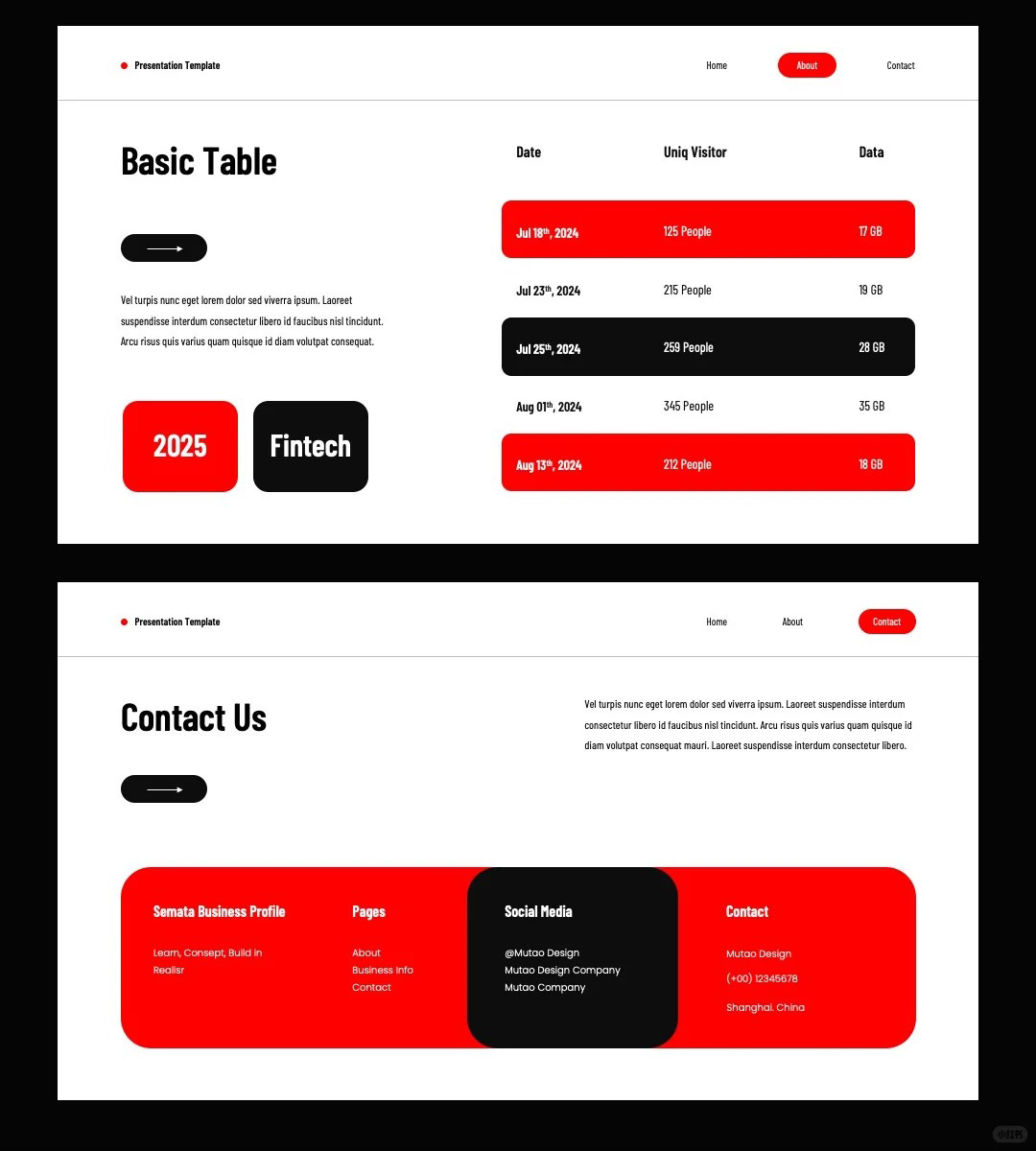 Presentation Template

Home About Contact

Basic Table

Vel turpis nunc eget lorem dolor sed viverra ipsum. Laoreet suspendisse interdum consectetur libero id faucibus nisl tincidunt. Arcu risus quis varius quam quisque id diam volutpat consequat.

2025

Fintech

| Date | Uniq Visitor | Data |
|---|---|---|
| Jul 18$^{th}$, 2024 | 125 People | 17 GB |
| Jul 23$^{th}$, 2024 | 215 People | 19 GB |
| Jul 25$^{th}$, 2024 | 259 People | 28 GB |
| Aug 01$^{th}$, 2024 | 345 People | 35 GB |
| Aug 13$^{th}$, 2024 | 212 People | 18 GB |

Presentation Template

Home About Contact

Contact Us

Vel turpis nunc eget lorem dolor sed viverra ipsum. Laoreet suspendisse interdum consectetur libero id faucibus nisl tincidunt. Arcu risus quis varius quam quisque id diam volutpat consequat mauri. Laoreet suspendisse interdum consectetur libero.

Semata Business Profile

Learn, Consept, Build in Realisr

Pages

About
Business Info
Contact

Social Media

@Mutao Design
Mutao Design Company
Mutao Company

Contact

Mutao Design
(+00) 12345678
Shanghai. China